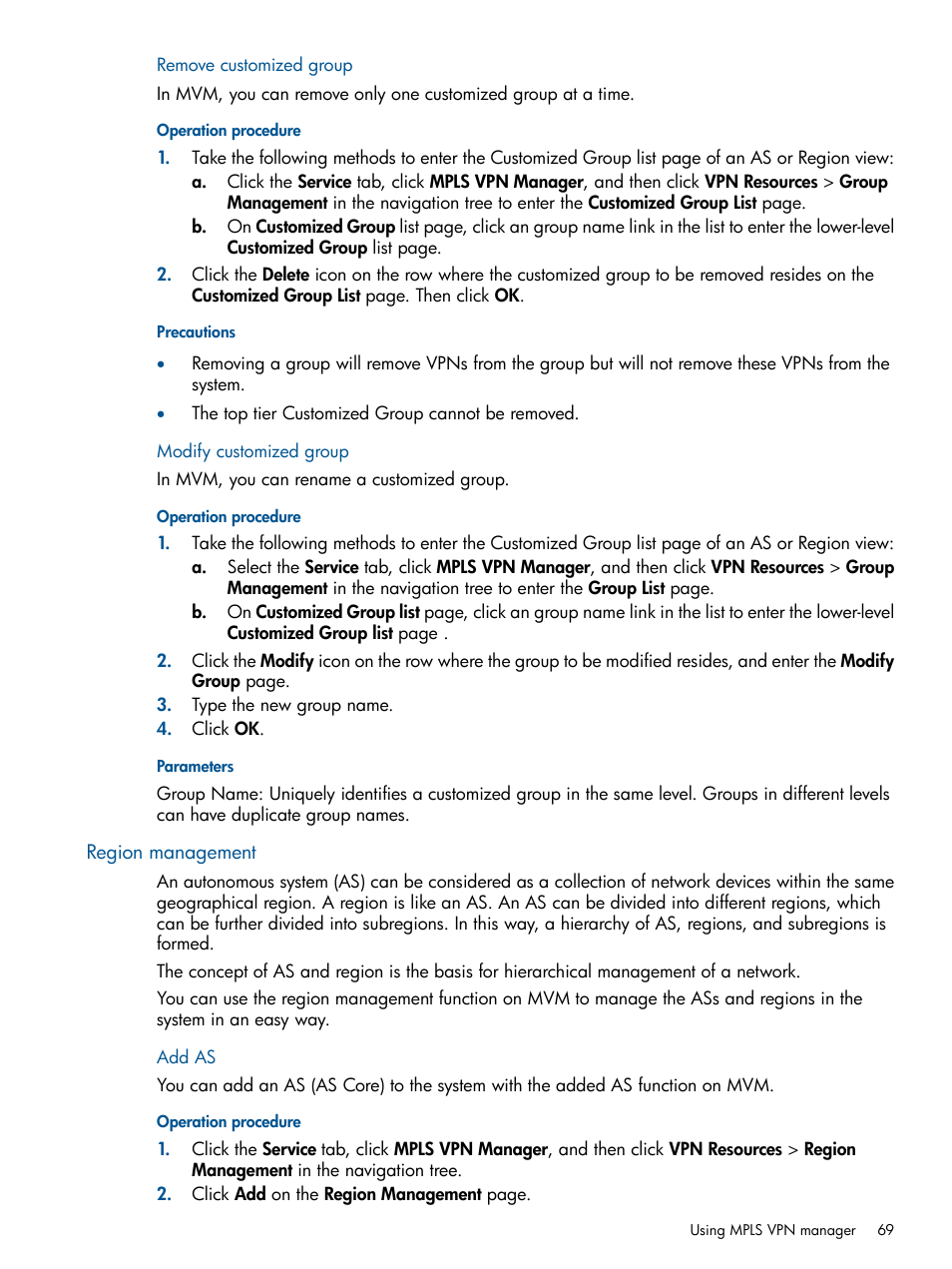 Remove customized group

In MVM, you can remove only one customized group at a time.

Operation procedure

1. Take the following methods to enter the Customized Group list page of an AS or Region view:
 a. Click the Service tab, click MPLS VPN Manager, and then click VPN Resources > Group Management in the navigation tree to enter the Customized Group List page.
 b. On Customized Group list page, click an group name link in the list to enter the lower-level Customized Group list page.
2. Click the Delete icon on the row where the customized group to be removed resides on the Customized Group List page. Then click OK.

Precautions

• Removing a group will remove VPNs from the group but will not remove these VPNs from the system.
• The top tier Customized Group cannot be removed.

Modify customized group

In MVM, you can rename a customized group.

Operation procedure

1. Take the following methods to enter the Customized Group list page of an AS or Region view:
 a. Select the Service tab, click MPLS VPN Manager, and then click VPN Resources > Group Management in the navigation tree to enter the Group List page.
 b. On Customized Group list page, click an group name link in the list to enter the lower-level Customized Group list page .
2. Click the Modify icon on the row where the group to be modified resides, and enter the Modify Group page.
3. Type the new group name.
4. Click OK.

Parameters

Group Name: Uniquely identifies a customized group in the same level. Groups in different levels can have duplicate group names.

Region management

An autonomous system (AS) can be considered as a collection of network devices within the same geographical region. A region is like an AS. An AS can be divided into different regions, which can be further divided into subregions. In this way, a hierarchy of AS, regions, and subregions is formed.

The concept of AS and region is the basis for hierarchical management of a network.

You can use the region management function on MVM to manage the ASs and regions in the system in an easy way.

Add AS

You can add an AS (AS Core) to the system with the added AS function on MVM.

Operation procedure

1. Click the Service tab, click MPLS VPN Manager, and then click VPN Resources > Region Management in the navigation tree.
2. Click Add on the Region Management page.

Using MPLS VPN manager 69